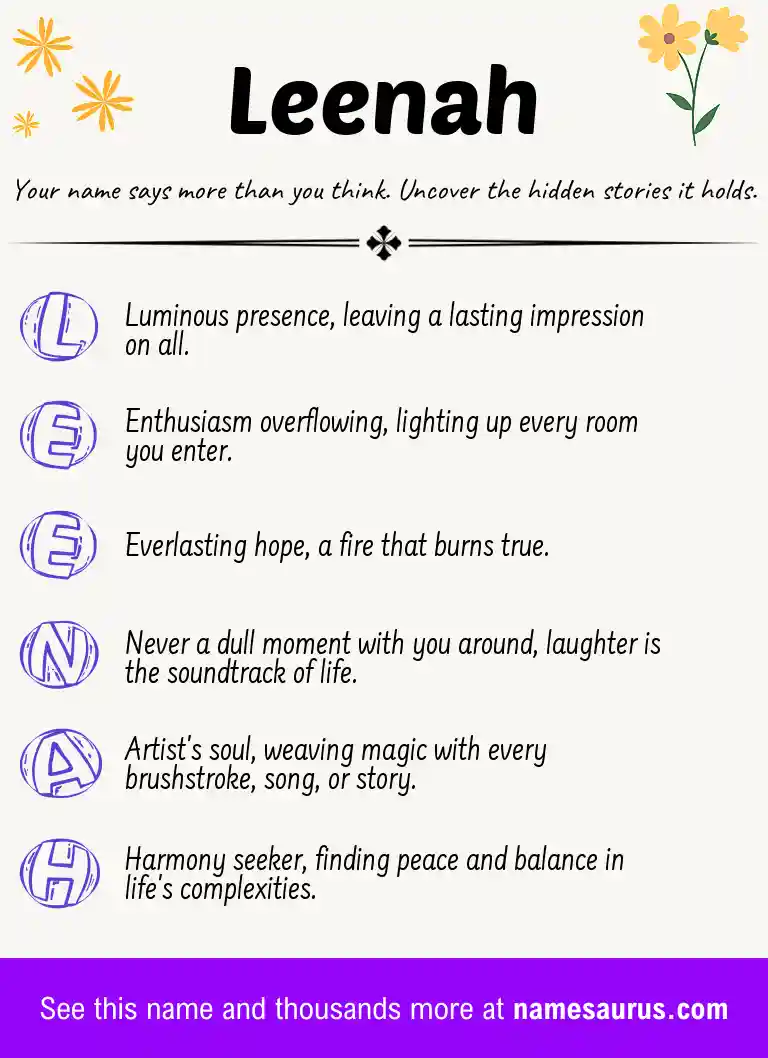 Leenah

Your name says more than you think. Uncover the hidden stories it holds.

L
Luminous presence, leaving a lasting impression on all.

E
Enthusiasm overflowing, lighting up every room you enter.

E
Everlasting hope, a fire that burns true.

N
Never a dull moment with you around, laughter is the soundtrack of life.

A
Artist's soul, weaving magic with every brushstroke, song, or story.

H
Harmony seeker, finding peace and balance in life's complexities.

See this name and thousands more at namesaurus.com